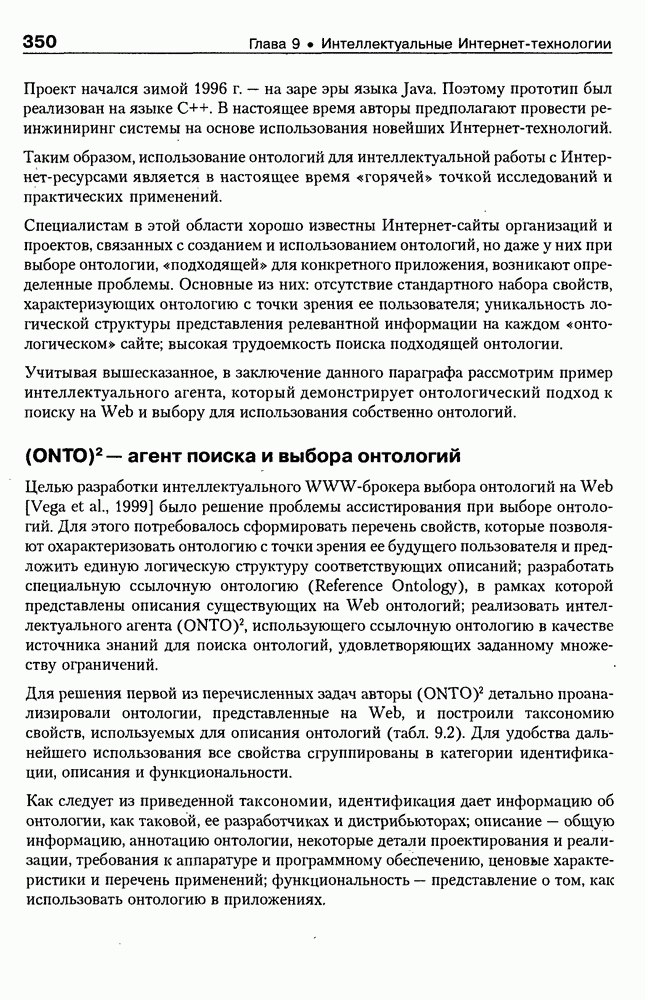 350 Глава 9 • Интеллектуальные Интернет-технологии

Проект начался зимой 1996 г. — на заре эры языка Java. Поэтому прототип был реализован на языке C++. В настоящее время авторы предполагают провести реинжиниринг системы на основе использования новейших Интернет-технологий.

Таким образом, использование онтологий для интеллектуальной работы с Интернет-ресурсами является в настоящее время «горячей» точкой исследований и практических применений.

Специалистам в этой области хорошо известны Интернет-сайты организаций и проектов, связанных с созданием и использованием онтологий, но даже у них при выборе онтологии, «подходящей» для конкретного приложения, возникают определенные проблемы. Основные из них: отсутствие стандартного набора свойств, характеризующих онтологию с точки зрения ее пользователя; уникальность логической структуры представления релевантной информации на каждом «онтологическом» сайте; высокая трудоемкость поиска подходящей онтологии.

Учитывая вышесказанное, в заключение данного параграфа рассмотрим пример интеллектуального агента, который демонстрирует онтологический подход к поиску на Web и выбору для использования собственно онтологий.

(ONTO)$^2$ — агент поиска и выбора онтологий

Целью разработки интеллектуального WWW-брокера выбора онтологий на Web [Vega et al., 1999] было решение проблемы ассистирования при выборе онтологий. Для этого потребовалось сформировать перечень свойств, которые позволяют охарактеризовать онтологию с точки зрения ее будущего пользователя и предложить единую логическую структуру соответствующих описаний; разработать специальную ссылочную онтологию (Reference Ontology), в рамках которой представлены описания существующих на Web онтологий; реализовать интеллектуального агента (ONTO)$^2$, использующего ссылочную онтологию в качестве источника знаний для поиска онтологий, удовлетворяющих заданному множеству ограничений.

Для решения первой из перечисленных задач авторы (ONTO)$^2$ детально проанализировали онтологии, представленные на Web, и построили таксономию свойств, используемых для описания онтологий (табл. 9.2). Для удобства дальнейшего использования все свойства сгруппированы в категории идентификации, описания и функциональности.

Как следует из приведенной таксономии, идентификация дает информацию об онтологии, как таковой, ее разработчиках и дистрибьюторах; описание — общую информацию, аннотацию онтологии, некоторые детали проектирования и реализации, требования к аппаратуре и программному обеспечению, ценовые характеристики и перечень применений; функциональность — представление о том, как использовать онтологию в приложениях.